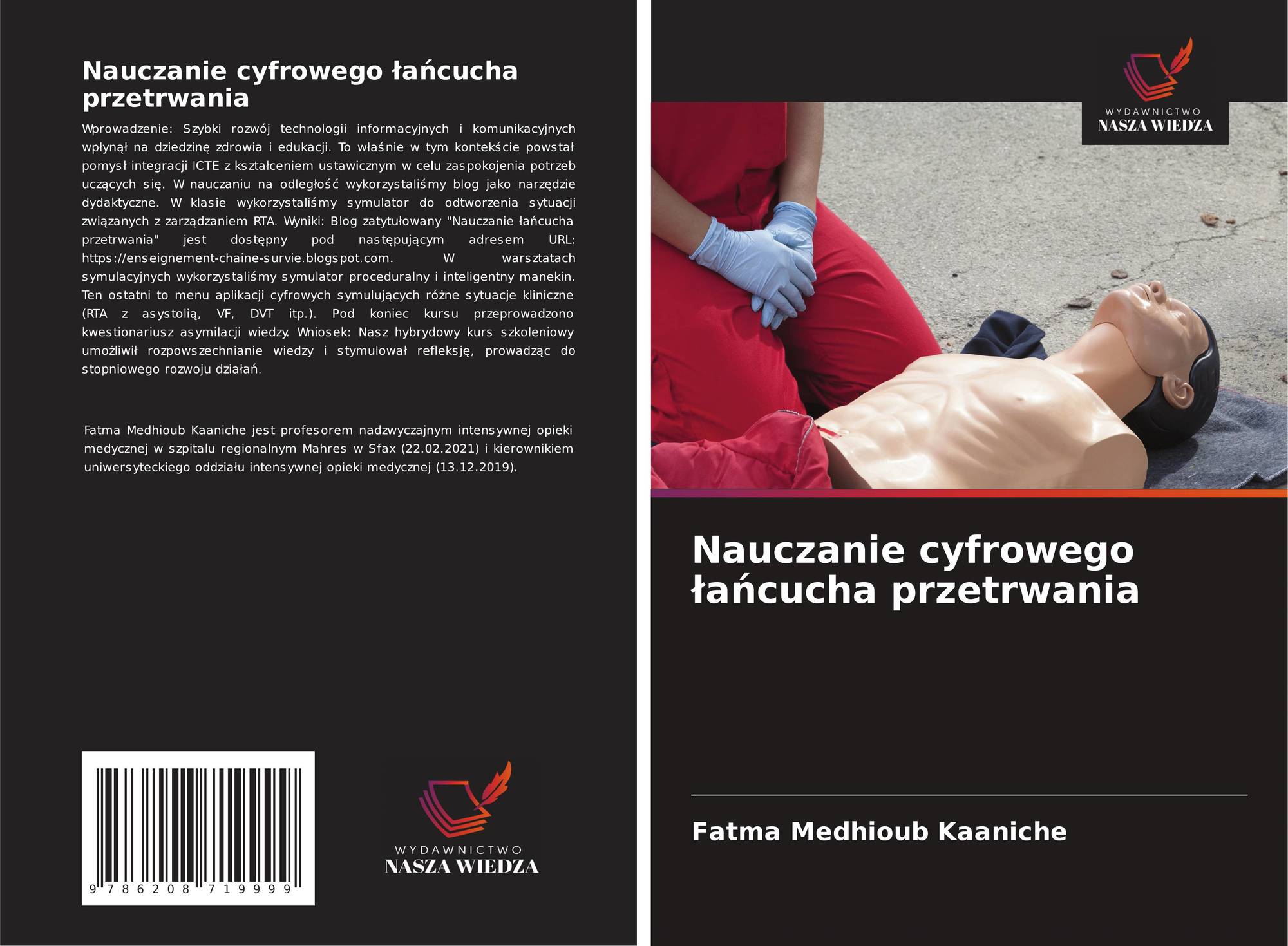 Nauczanie cyfrowego łańcucha przetrwania

Wprowadzenie: Szybki rozwój technologii informacyjnych i komunikacyjnych wpłynął na dziedzinę zdrowia i edukacji. To właśnie w tym kontekście powstał pomysł integracji ICTE z kształceniem ustawicznym w celu zaspokojenia potrzeb uczących się. W nauczaniu na odległość wykorzystaliśmy blog jako narzędzie dydaktyczne. W klasie wykorzystaliśmy symulator do odtworzenia sytuacji związanych z zarządzaniem RTA. Wyniki: Blog zatytułowany "Nauczanie łańcucha przetrwania" jest dostępny pod następującym adresem URL: https://enseignement-chaine-survie.blogspot.com. W warsztatach symulacyjnych wykorzystaliśmy symulator proceduralny i inteligentny manekin. Ten ostatni to menu aplikacji cyfrowych symulujących różne sytuacje kliniczne (RTA z asystolią, VF, DVT itp.). Pod koniec kursu przeprowadzono kwestionariusz asymilacji wiedzy. Wniosek: Nasz hybrydowy kurs szkoleniowy umożliwił rozpowszechnianie wiedzy i stymulował refleksję, prowadząc do stopniowego rozwoju działań.

Fatma Medhioub Kaaniche jest profesorem nadzwyczajnym intensywnej opieki medycznej w szpitalu regionalnym Mahres w Sfax (22.02.2021) i kierownikiem uniwersyteckiego oddziału intensywnej opieki medycznej (13.12.2019).

9 786208 719999

WYDAWNICTWO
NASZA WIEDZA

WYDAWNICTWO
NASZA WIEDZA

Nauczanie cyfrowego łańcucha przetrwania

Fatma Medhioub Kaaniche